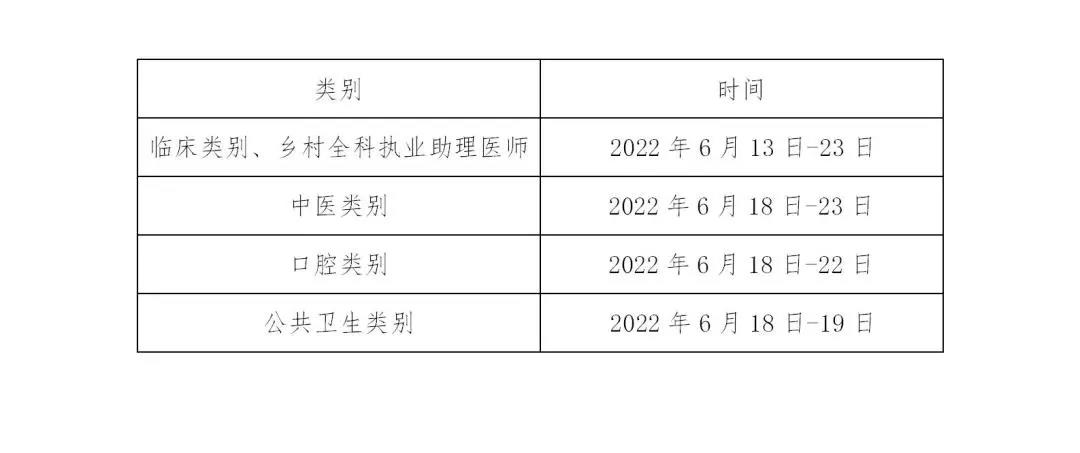 | 类别 | 时间 |
|---|---|
| 临床类别、乡村全科执业助理医师 | 2022 年 6 月 13 日-23 日 |
| 中医类别 | 2022 年 6 月 18 日-23 日 |
| 口腔类别 | 2022 年 6 月 18 日-22 日 |
| 公共卫生类别 | 2022 年 6 月 18 日-19 日 |